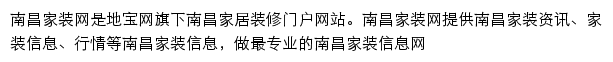 南昌家装网是地宝网旗下南昌家居装修门户网站。南昌家装网提供南昌家装资讯、家装信息、行情等南昌家装信息，做最专业的南昌家装信息网